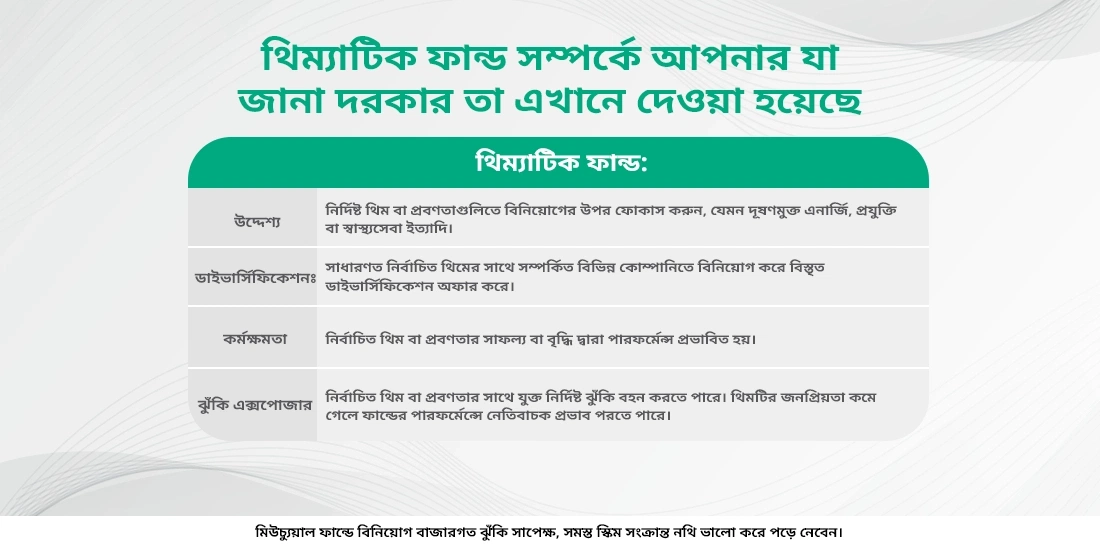 থিম্যাটিক ফান্ড সম্পর্কে আপনার যা জানা দরকার তা এখানে দেওয়া হয়েছে

| থিম্যাটিক ফান্ড: | |
|---|---|
| উদ্দেশ্য | নির্দিষ্ট থিম বা প্রবণতাগুলিতে বিনিয়োগের উপর ফোকাস করুন, যেমন দূষণমুক্ত এনার্জি, প্রযুক্তি বা স্বাস্থ্যসেবা ইত্যাদি। |
| ডাইভার্সিফিকেশনঃ | সাধারণত নির্বাচিত থিমের সাথে সম্পর্কিত বিভিন্ন কোম্পানিতে বিনিয়োগ করে বিস্তৃত ডাইভার্সিফিকেশন অফার করে। |
| কর্মক্ষমতা | নির্বাচিত থিম বা প্রবণতার সাফল্য বা বৃদ্ধি দ্বারা পারফর্মেন্স প্রভাবিত হয়। |
| ঝুঁকি এক্সপোজার | নির্বাচিত থিম বা প্রবণতার সাথে যুক্ত নির্দিষ্ট ঝুঁকি বহন করতে পারে। থিমটির জনপ্রিয়তা কমে গেলে ফান্ডের পারফর্মেন্সে নেতিবাচক প্রভাব পরতে পারে। |

মিউচুয়াল ফান্ডে বিনিয়োগ বাজারগত ঝুঁকি সাপেক্ষ, সমস্ত স্কিম সংক্রান্ত নথি ভালো করে পড়ে নেবেন।